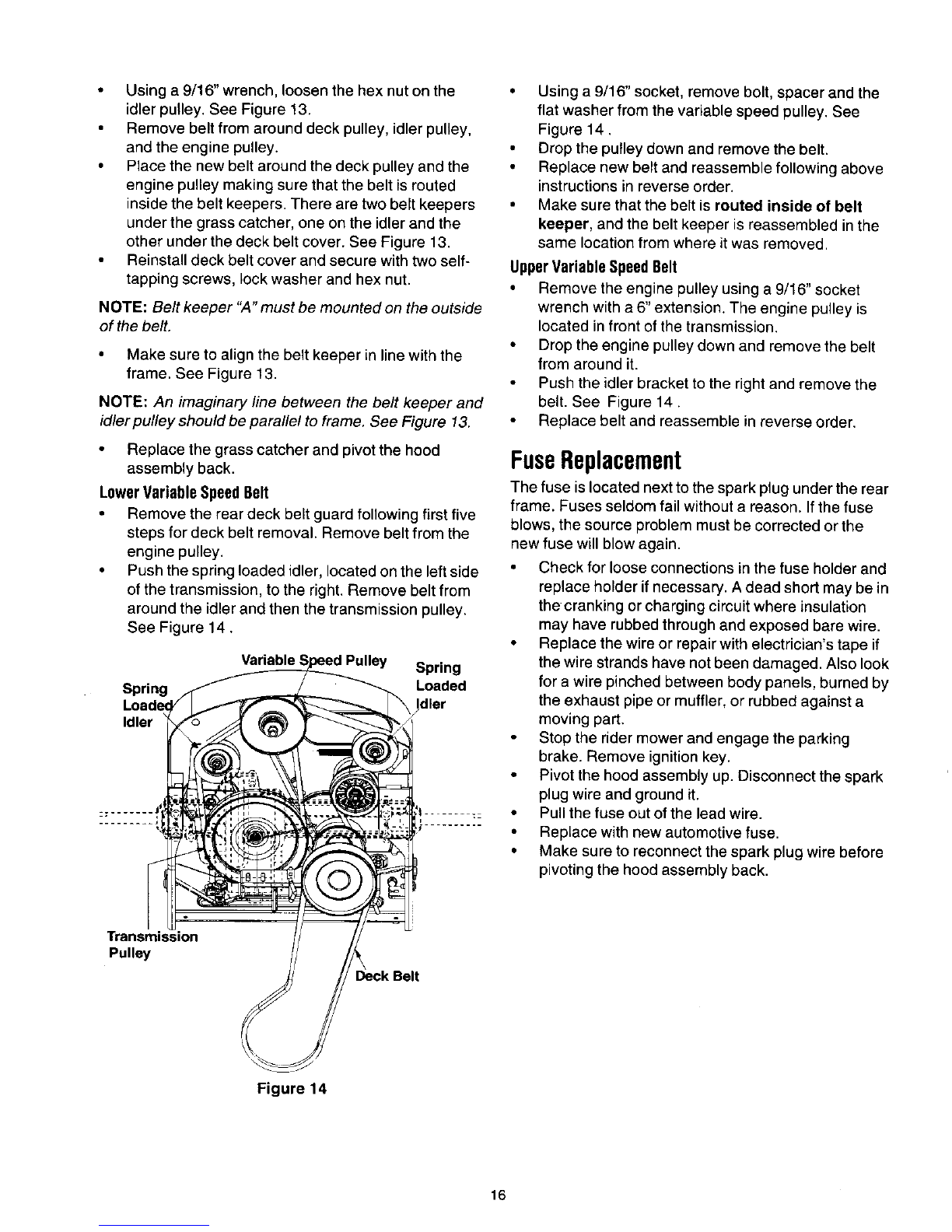 • Using a 9/16" wrench, loosen the hex nut on the idler pulley. See Figure 13.
• Remove belt from around deck pulley, idler pulley, and the engine pulley.
• Place the new belt around the deck pulley and the engine pulley making sure that the belt is routed inside the belt keepers. There are two belt keepers under the grass catcher, one on the idler and the other under the deck belt cover. See Figure 13.
• Reinstall deck belt cover and secure with two self-tapping screws, lock washer and hex nut.

NOTE: Belt keeper "A" must be mounted on the outside of the belt.

• Make sure to align the belt keeper in line with the frame. See Figure 13.

NOTE: An imaginary line between the belt keeper and idler pulley should be parallel to frame. See Figure 13.

• Replace the grass catcher and pivot the hood assembly back.

Lower Variable Speed Belt
• Remove the rear deck belt guard following first five steps for deck belt removal. Remove belt from the engine pulley.
• Push the spring loaded idler, located on the left side of the transmission, to the right. Remove belt from around the idler and then the transmission pulley. See Figure 14 .

Variable Speed Pulley
Spring Loaded Idler
Spring Loaded Idler
Transmission Pulley
Deck Belt

Figure 14

• Using a 9/16" socket, remove bolt, spacer and the flat washer from the variable speed pulley. See Figure 14 .
• Drop the pulley down and remove the belt.
• Replace new belt and reassemble following above instructions in reverse order.
• Make sure that the belt is routed inside of belt keeper, and the belt keeper is reassembled in the same location from where it was removed.

Upper Variable Speed Belt
• Remove the engine pulley using a 9/16" socket wrench with a 6" extension. The engine pulley is located in front of the transmission.
• Drop the engine pulley down and remove the belt from around it.
• Push the idler bracket to the right and remove the belt. See Figure 14 .
• Replace belt and reassemble in reverse order.

Fuse Replacement
The fuse is located next to the spark plug under the rear frame. Fuses seldom fail without a reason. If the fuse blows, the source problem must be corrected or the new fuse will blow again.

• Check for loose connections in the fuse holder and replace holder if necessary. A dead short may be in the cranking or charging circuit where insulation may have rubbed through and exposed bare wire.
• Replace the wire or repair with electrician's tape if the wire strands have not been damaged. Also look for a wire pinched between body panels, burned by the exhaust pipe or muffler, or rubbed against a moving part.
• Stop the rider mower and engage the parking brake. Remove ignition key.
• Pivot the hood assembly up. Disconnect the spark plug wire and ground it.
• Pull the fuse out of the lead wire.
• Replace with new automotive fuse.
• Make sure to reconnect the spark plug wire before pivoting the hood assembly back.

16